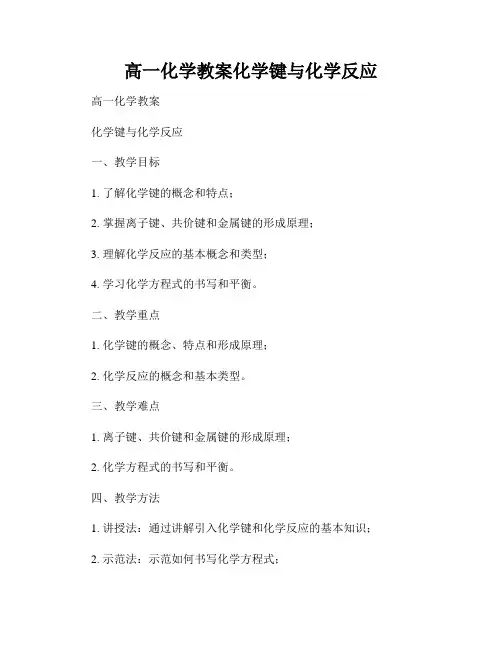 高一化学教案化学键与化学反应

高一化学教案

化学键与化学反应

一、教学目标

1. 了解化学键的概念和特点；

2. 掌握离子键、共价键和金属键的形成原理；

3. 理解化学反应的基本概念和类型；

4. 学习化学方程式的书写和平衡。

二、教学重点

1. 化学键的概念、特点和形成原理；

2. 化学反应的概念和基本类型。

三、教学难点

1. 离子键、共价键和金属键的形成原理；

2. 化学方程式的书写和平衡。

四、教学方法

1. 讲授法：通过讲解引入化学键和化学反应的基本知识；

2. 示范法：示范如何书写化学方程式；